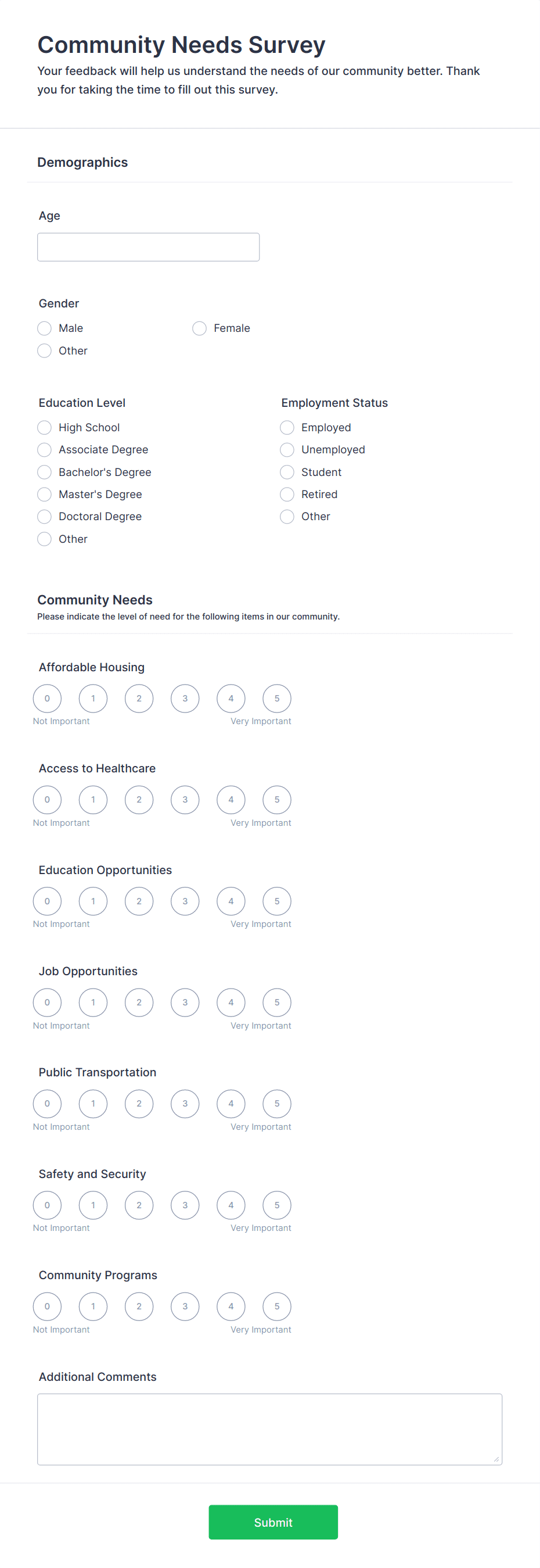 Community Needs Survey

Your feedback will help us understand the needs of our community better. Thank you for taking the time to fill out this survey.

Demographics

Age

Gender
Male
Female
Other

Education Level
High School
Associate Degree
Bachelor's Degree
Master's Degree
Doctoral Degree
Other

Employment Status
Employed
Unemployed
Student
Retired
Other

Community Needs
Please indicate the level of need for the following items in our community.

Affordable Housing
0 1 2 3 4 5
Not Important Very Important

Access to Healthcare
0 1 2 3 4 5
Not Important Very Important

Education Opportunities
0 1 2 3 4 5
Not Important Very Important

Job Opportunities
0 1 2 3 4 5
Not Important Very Important

Public Transportation
0 1 2 3 4 5
Not Important Very Important

Safety and Security
0 1 2 3 4 5
Not Important Very Important

Community Programs
0 1 2 3 4 5
Not Important Very Important

Additional Comments

Submit